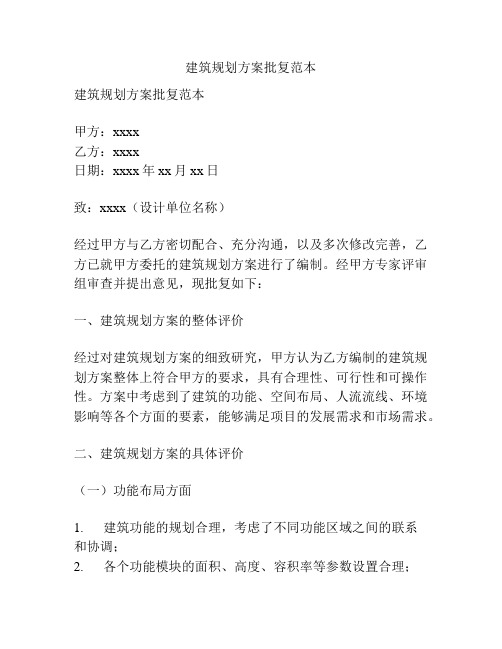 建筑规划方案批复范本

建筑规划方案批复范本

甲方：xxxx
乙方：xxxx
日期：xxxx 年 xx 月 xx 日

致：xxxx（设计单位名称）

经过甲方与乙方密切配合、充分沟通，以及多次修改完善，乙方已就甲方委托的建筑规划方案进行了编制。经甲方专家评审组审查并提出意见，现批复如下：

一、建筑规划方案的整体评价

经过对建筑规划方案的细致研究，甲方认为乙方编制的建筑规划方案整体上符合甲方的要求，具有合理性、可行性和可操作性。方案中考虑到了建筑的功能、空间布局、人流流线、环境影响等各个方面的要素，能够满足项目的发展需求和市场需求。

二、建筑规划方案的具体评价

（一）功能布局方面

1. 建筑功能的规划合理，考虑了不同功能区域之间的联系和协调；
2. 各个功能模块的面积、高度、容积率等参数设置合理；